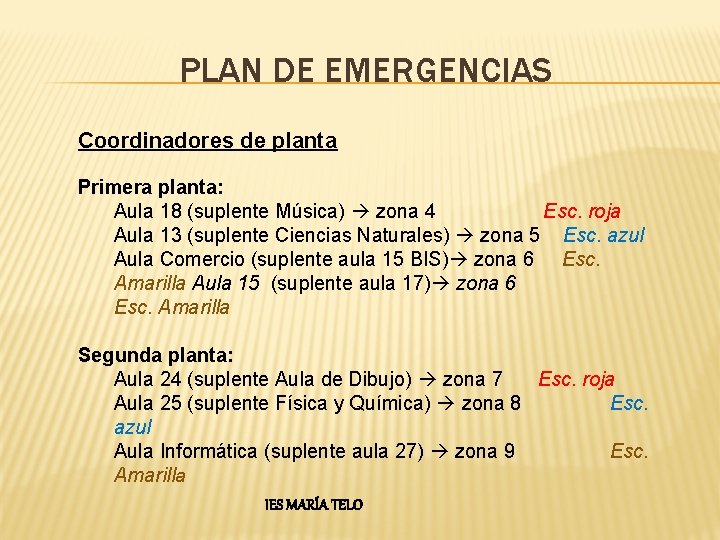 PLAN DE EMERGENCIAS

Coordinadores de planta

Primera planta:
Aula 18 (suplente Música) → zona 4 Esc. roja
Aula 13 (suplente Ciencias Naturales) → zona 5 Esc. azul
Aula Comercio (suplente aula 15 BIS)→ zona 6 Esc. Amarilla Aula 15 (suplente aula 17)→ zona 6 Esc. Amarilla

Segunda planta:
Aula 24 (suplente Aula de Dibujo) → zona 7 Esc. roja
Aula 25 (suplente Física y Química) → zona 8 Esc. azul
Aula Informática (suplente aula 27) → zona 9 Esc. Amarilla

IES MARÍA TELO